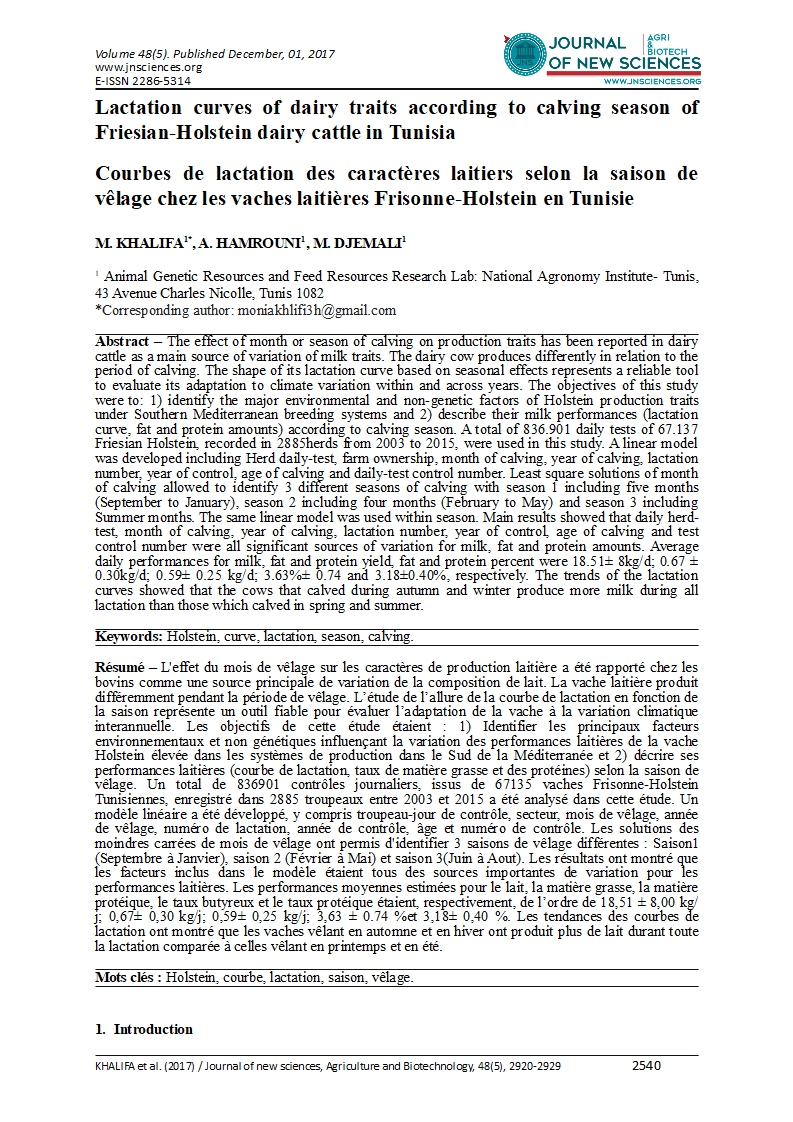 Volume 48(5). Published December, 01, 2017
www.jnsciences.org
E-ISSN 2286-5314

JOURNAL OF NEW SCIENCES
AGRI & BIOTECH
WWW.JNSCIENCES.ORG

Lactation curves of dairy traits according to calving season of Friesian-Holstein dairy cattle in Tunisia

Courbes de lactation des caractères laitiers selon la saison de vêlage chez les vaches laitières Frisonne-Holstein en Tunisie

M. KHALIFA$^{1*}$, A. HAMROUNI$^{1}$, M. DJEMALI$^{1}$

$^{1}$ Animal Genetic Resources and Feed Resources Research Lab: National Agronomy Institute- Tunis, 43 Avenue Charles Nicolle, Tunis 1082
*Corresponding author: moniakhlifi3h@gmail.com

Abstract – The effect of month or season of calving on production traits has been reported in dairy cattle as a main source of variation of milk traits. The dairy cow produces differently in relation to the period of calving. The shape of its lactation curve based on seasonal effects represents a reliable tool to evaluate its adaptation to climate variation within and across years. The objectives of this study were to: 1) identify the major environmental and non-genetic factors of Holstein production traits under Southern Mediterranean breeding systems and 2) describe their milk performances (lactation curve, fat and protein amounts) according to calving season. A total of 836.901 daily tests of 67.137 Friesian Holstein, recorded in 2885herds from 2003 to 2015, were used in this study. A linear model was developed including Herd daily-test, farm ownership, month of calving, year of calving, lactation number, year of control, age of calving and daily-test control number. Least square solutions of month of calving allowed to identify 3 different seasons of calving with season 1 including five months (September to January), season 2 including four months (February to May) and season 3 including Summer months. The same linear model was used within season. Main results showed that daily herd-test, month of calving, year of calving, lactation number, year of control, age of calving and test control number were all significant sources of variation for milk, fat and protein amounts. Average daily performances for milk, fat and protein yield, fat and protein percent were 18.51± 8kg/d; 0.67 ± 0.30kg/d; 0.59± 0.25 kg/d; 3.63%± 0.74 and 3.18±0.40%, respectively. The trends of the lactation curves showed that the cows that calved during autumn and winter produce more milk during all lactation than those which calved in spring and summer.

Keywords: Holstein, curve, lactation, season, calving.

Résumé – L'effet du mois de vêlage sur les caractères de production laitière a été rapporté chez les bovins comme une source principale de variation de la composition de lait. La vache laitière produit différemment pendant la période de vêlage. L'étude de l'allure de la courbe de lactation en fonction de la saison représente un outil fiable pour évaluer l'adaptation de la vache à la variation climatique interannuelle. Les objectifs de cette étude étaient : 1) Identifier les principaux facteurs environnementaux et non génétiques influençant la variation des performances laitières de la vache Holstein élevée dans les systèmes de production dans le Sud de la Méditerranée et 2) décrire ses performances laitières (courbe de lactation, taux de matière grasse et des protéines) selon la saison de vêlage. Un total de 836901 contrôles journaliers, issus de 67135 vaches Frisonne-Holstein Tunisiennes, enregistré dans 2885 troupeaux entre 2003 et 2015 a été analysé dans cette étude. Un modèle linéaire a été développé, y compris troupeau-jour de contrôle, secteur, mois de vêlage, année de vêlage, numéro de lactation, année de contrôle, âge et numéro de contrôle. Les solutions des moindres carrées de mois de vêlage ont permis d'identifier 3 saisons de vêlage différentes : Saison1 (Septembre à Janvier), saison 2 (Février à Mai) et saison 3(Juin à Aout). Les résultats ont montré que les facteurs inclus dans le modèle étaient tous des sources importantes de variation pour les performances laitières. Les performances moyennes estimées pour le lait, la matière grasse, la matière protéique, le taux butyreux et le taux protéique étaient, respectivement, de l'ordre de 18,51 ± 8,00 kg/j; 0,67± 0,30 kg/j; 0,59± 0,25 kg/j; 3,63 ± 0.74 %et 3,18± 0,40 %. Les tendances des courbes de lactation ont montré que les vaches vêlant en automne et en hiver ont produit plus de lait durant toute la lactation comparée à celles vêlant en printemps et en été.

Mots clés : Holstein, courbe, lactation, saison, vêlage.

1. Introduction

KHALIFA et al. (2017) / Journal of new sciences, Agriculture and Biotechnology, 48(5), 2920-2929 2540